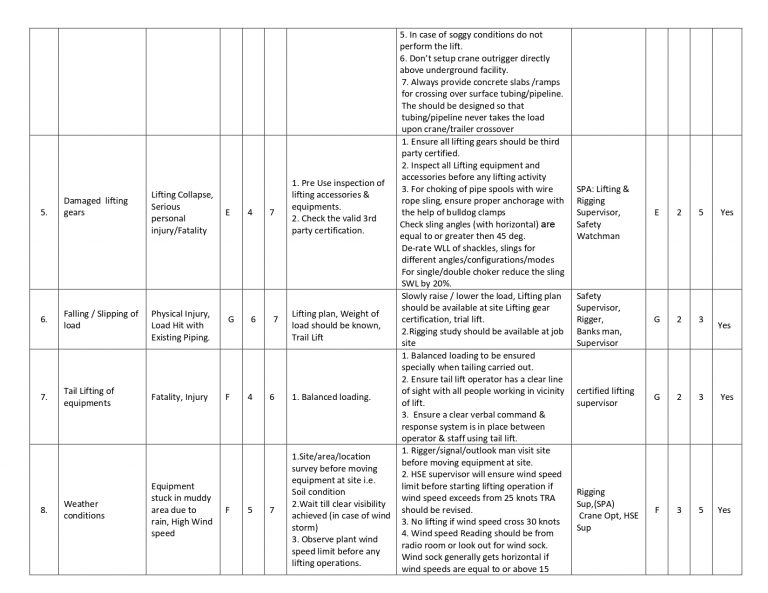 | | | | | | | | | | | | | |
|---|---|---|---|---|---|---|---|---|---|---|---|---|
| | | | | | | | 5. In case of soggy conditions do not perform the lift. 6. Don't setup crane outrigger directly above underground facility. 7. Always provide concrete slabs /ramps for crossing over surface tubing/pipeline. The should be designed so that tubing/pipeline never takes the load upon crane/trailer crossover | | | | | |
| 5. | Damaged lifting gears | Lifting Collapse, Serious personal injury/Fatality | E | 4 | 7 | 1. Pre Use inspection of lifting accessories & equipments. 2. Check the valid 3rd party certification. | 1. Ensure all lifting gears should be third party certified. 2. Inspect all Lifting equipment and accessories before any lifting activity 3. For choking of pipe spools with wire rope sling, ensure proper anchorage with the help of bulldog clamps Check sling angles (with horizontal) are equal to or greater then 45 deg. De-rate WLL of shackles, slings for different angles/configurations/modes For single/double choker reduce the sling SWL by 20%. | SPA: Lifting & Rigging Supervisor, Safety Watchman | E | 2 | 5 | Yes |
| 6. | Falling / Slipping of load | Physical Injury, Load Hit with Existing Piping. | G | 6 | 7 | Lifting plan, Weight of load should be known, Trail Lift | Slowly raise / lower the load, Lifting plan should be available at site Lifting gear certification, trial lift. 2.Rigging study should be available at job site | Safety Supervisor, Rigger, Banks man, Supervisor | G | 2 | 3 | Yes |
| 7. | Tail Lifting of equipments | Fatality, Injury | F | 4 | 6 | 1. Balanced loading. | 1. Balanced loading to be ensured specially when tailing carried out. 2. Ensure tail lift operator has a clear line of sight with all people working in vicinity of lift. 3. Ensure a clear verbal command & response system is in place between operator & staff using tail lift. | certified lifting supervisor | G | 2 | 3 | Yes |
| 8. | Weather conditions | Equipment stuck in muddy area due to rain, High Wind speed | F | 5 | 7 | 1.Site/area/location survey before moving equipment at site i.e. Soil condition 2.Wait till clear visibility achieved (in case of wind storm) 3. Observe plant wind speed limit before any lifting operations. | 1. Rigger/signal/outlook man visit site before moving equipment at site. 2. HSE supervisor will ensure wind speed limit before starting lifting operation if wind speed exceeds from 25 knots TRA should be revised. 3. No lifting if wind speed cross 30 knots 4. Wind speed Reading should be from radio room or look out for wind sock. Wind sock generally gets horizontal if wind speeds are equal to or above 15 | Rigging Sup,(SPA) Crane Opt, HSE Sup | F | 3 | 5 | Yes |